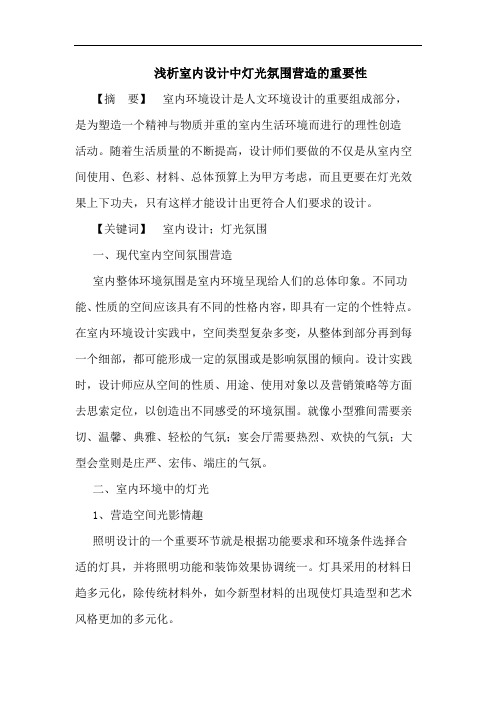 浅析室内设计中灯光氛围营造的重要性

【摘　要】　室内环境设计是人文环境设计的重要组成部分，是为塑造一个精神与物质并重的室内生活环境而进行的理性创造活动。随着生活质量的不断提高，设计师们要做的不仅是从室内空间使用、色彩、材料、总体预算上为甲方考虑，而且更要在灯光效果上下功夫，只有这样才能设计出更符合人们要求的设计。

【关键词】　室内设计；灯光氛围

一、现代室内空间氛围营造

室内整体环境氛围是室内环境呈现给人们的总体印象。不同功能、性质的空间应该具有不同的性格内容，即具有一定的个性特点。在室内环境设计实践中，空间类型复杂多变，从整体到部分再到每一个细部，都可能形成一定的氛围或是影响氛围的倾向。设计实践时，设计师应从空间的性质、用途、使用对象以及营销策略等方面去思索定位，以创造出不同感受的环境氛围。就像小型雅间需要亲切、温馨、典雅、轻松的气氛；宴会厅需要热烈、欢快的气氛；大型会堂则是庄严、宏伟、端庄的气氛。

二、室内环境中的灯光

1、营造空间光影情趣

照明设计的一个重要环节就是根据功能要求和环境条件选择合适的灯具，并将照明功能和装饰效果协调统一。灯具采用的材料日趋多元化，除传统材料外，如今新型材料的出现使灯具造型和艺术风格更加的多元化。